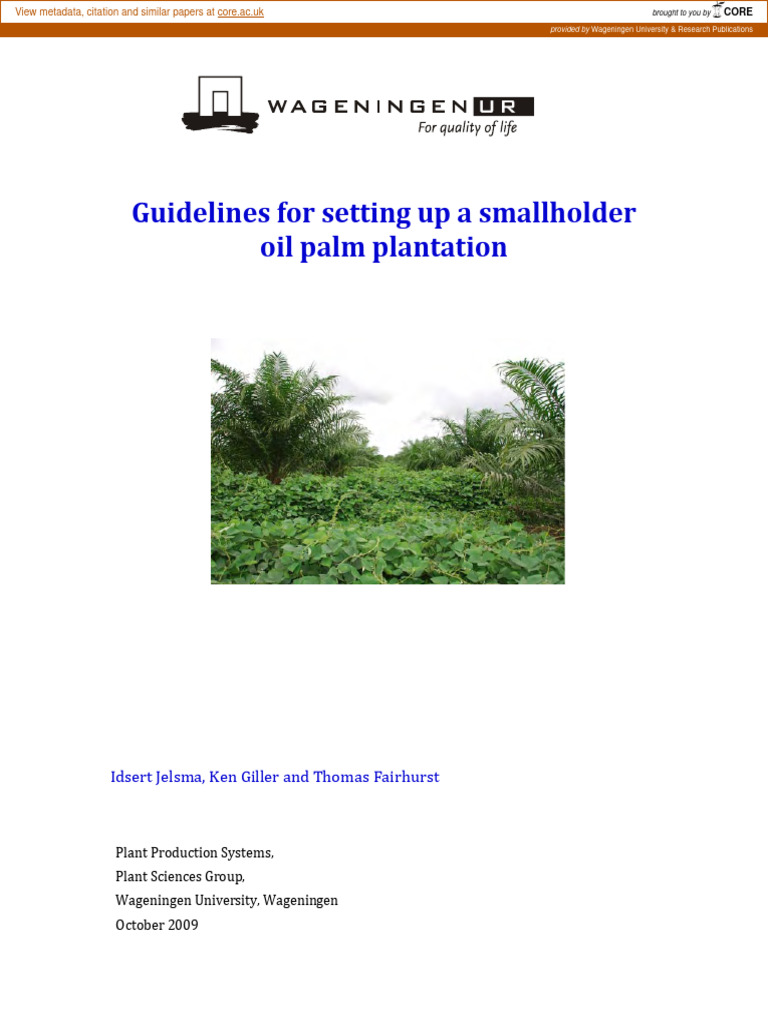 View metadata, citation and similar papers at core.ac.uk

brought to you by CORE

provided by Wageningen University & Research Publications

WAGENINGEN UR
For quality of life

Guidelines for setting up a smallholder oil palm plantation

Idsert Jelsma, Ken Giller and Thomas Fairhurst

Plant Production Systems,
Plant Sciences Group,
Wageningen University, Wageningen
October 2009